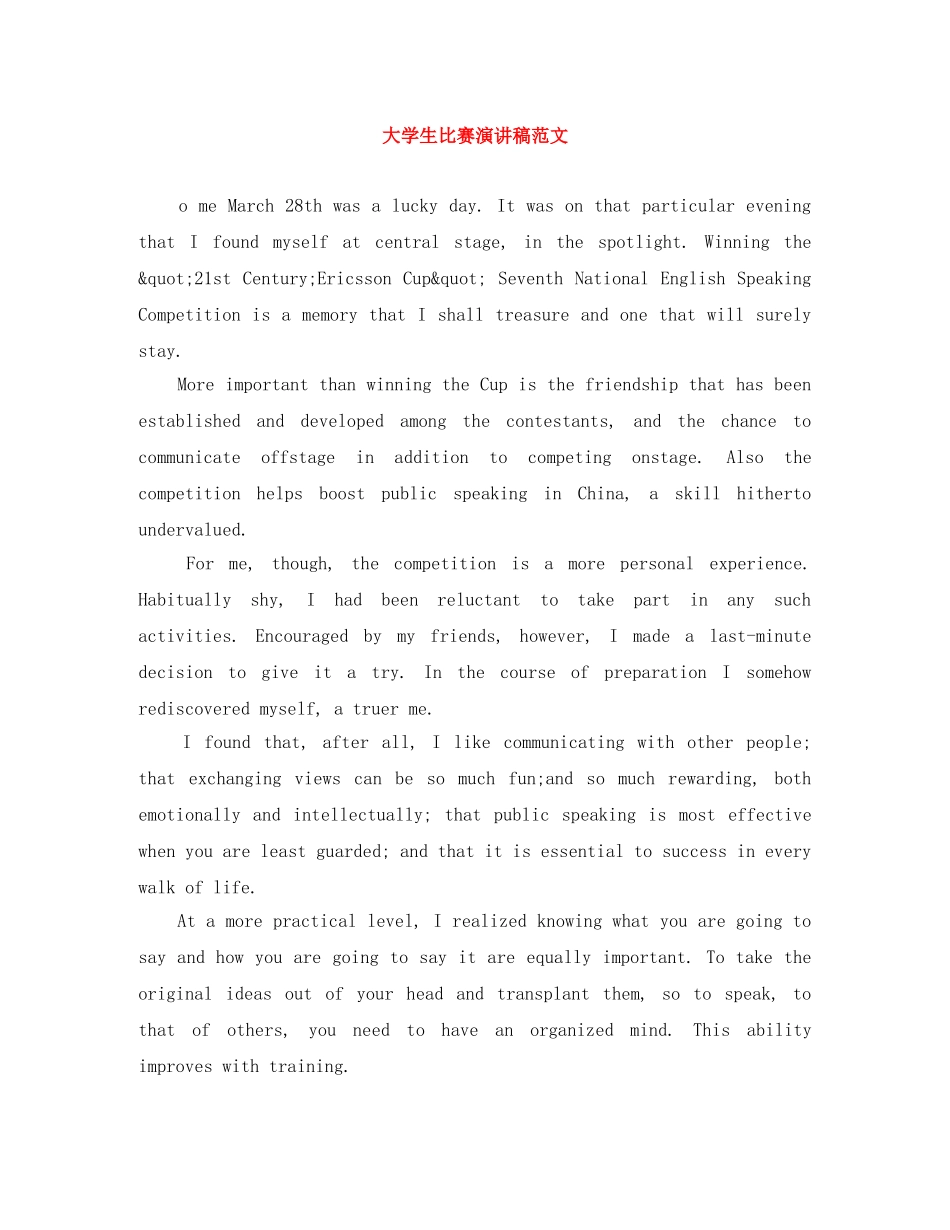 大学生比赛演讲稿范文

o me March 28th was a lucky day. It was on that particular evening that I found myself at central stage, in the spotlight. Winning the &quot;21st Century;Ericsson Cup&quot; Seventh National English Speaking Competition is a memory that I shall treasure and one that will surely stay.

More important than winning the Cup is the friendship that has been established and developed among the contestants, and the chance to communicate offstage in addition to competing onstage. Also the competition helps boost public speaking in China, a skill hitherto undervalued.

For me, though, the competition is a more personal experience. Habitually shy, I had been reluctant to take part in any such activities. Encouraged by my friends, however, I made a last-minute decision to give it a try. In the course of preparation I somehow rediscovered myself, a truer me.

I found that, after all, I like communicating with other people; that exchanging views can be so much fun;and so much rewarding, both emotionally and intellectually; that public speaking is most effective when you are least guarded; and that it is essential to success in every walk of life.

At a more practical level, I realized knowing what you are going to say and how you are going to say it are equally important. To take the original ideas out of your head and transplant them, so to speak, to that of others, you need to have an organized mind. This ability improves with training.